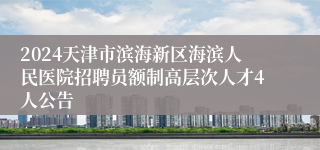 2024天津市滨海新区海滨人民医院招聘员额制高层次人才4人公告